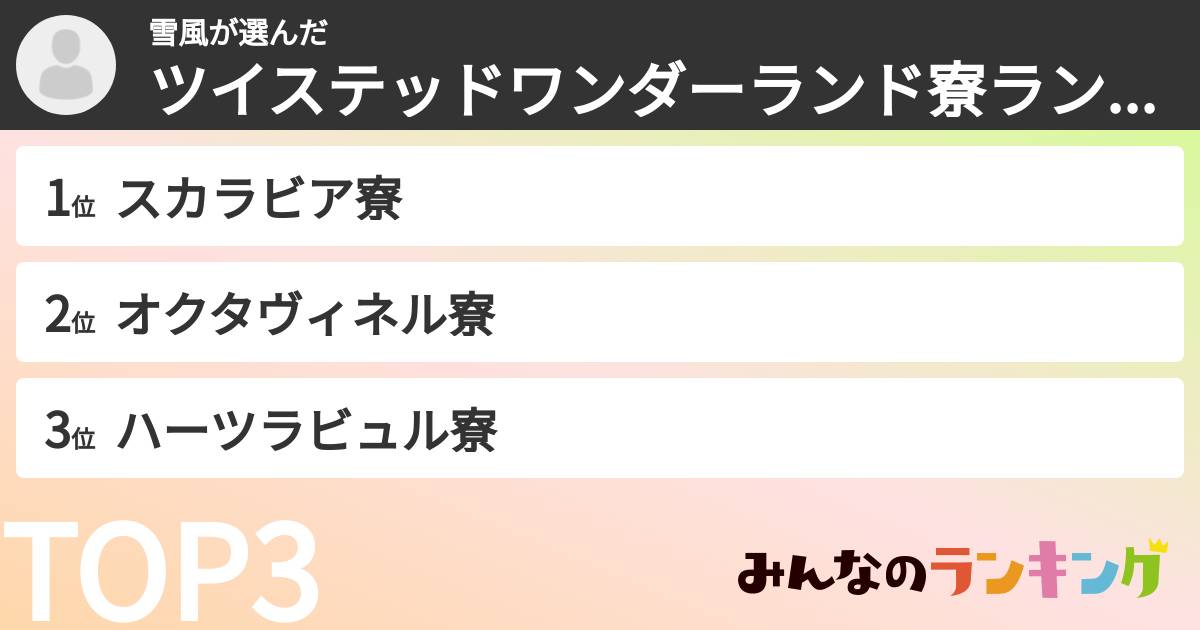 雪風が選んだ
ツイステッドワンダーランド寮ラン...

1位 スカラビア寮

2位 オクタヴィネル寮

3位 ハーツラビュル寮

TOP3

みんなのランキング